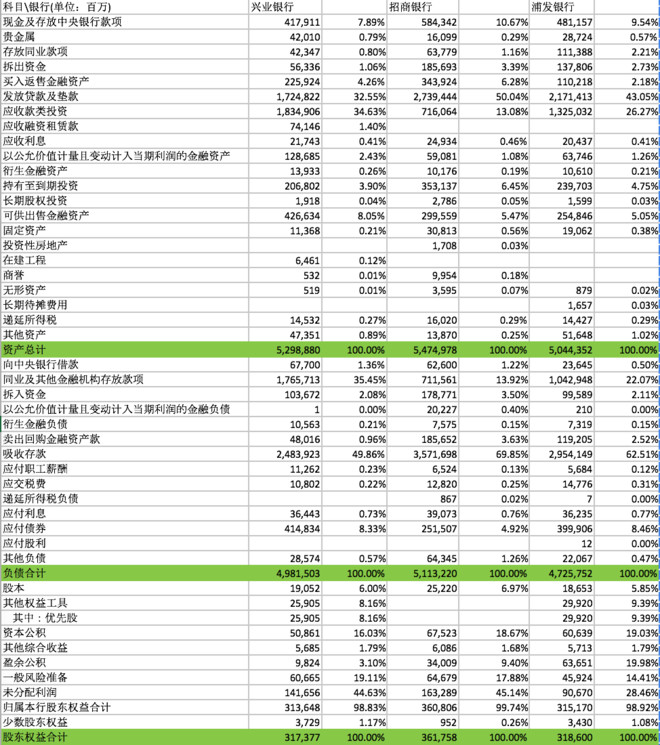 | 科目\银行(单位：百万) | 兴业银行 | | 招商银行 | | 浦发银行 | |
|---|---|---|---|---|---|---|
| 现金及存放中央银行款项 | 417,911 | 7.89% | 584,342 | 10.67% | 481,157 | 9.54% |
| 贵金属 | 42,010 | 0.79% | 16,099 | 0.29% | 28,724 | 0.57% |
| 存放同业款项 | 42,347 | 0.80% | 63,779 | 1.16% | 111,388 | 2.21% |
| 拆出资金 | 56,336 | 1.06% | 185,693 | 3.39% | 137,806 | 2.73% |
| 买入返售金融资产 | 225,924 | 4.26% | 343,924 | 6.28% | 110,218 | 2.18% |
| 发放贷款及垫款 | 1,724,822 | 32.55% | 2,739,444 | 50.04% | 2,171,413 | 43.05% |
| 应收款类投资 | 1,834,906 | 34.63% | 716,064 | 13.08% | 1,325,032 | 26.27% |
| 应收融资租赁款 | 74,146 | 1.40% | | | | |
| 应收利息 | 21,743 | 0.41% | 24,934 | 0.46% | 20,437 | 0.41% |
| 以公允价值计量且变动计入当期利润的金融资产 | 128,685 | 2.43% | 59,081 | 1.08% | 63,746 | 1.26% |
| 衍生金融资产 | 13,933 | 0.26% | 10,176 | 0.19% | 10,610 | 0.21% |
| 持有至到期投资 | 206,802 | 3.90% | 353,137 | 6.45% | 239,703 | 4.75% |
| 长期股权投资 | 1,918 | 0.04% | 2,786 | 0.05% | 1,599 | 0.03% |
| 可供出售金融资产 | 426,634 | 8.05% | 299,559 | 5.47% | 254,846 | 5.05% |
| 固定资产 | 11,368 | 0.21% | 30,813 | 0.56% | 19,062 | 0.38% |
| 投资性房地产 | | | 1,708 | 0.03% | | |
| 在建工程 | 6,461 | 0.12% | | | | |
| 商誉 | 532 | 0.01% | 9,954 | 0.18% | | |
| 无形资产 | 519 | 0.01% | 3,595 | 0.07% | 879 | 0.02% |
| 长期待摊费用 | | | | | 1,657 | 0.03% |
| 递延所得税 | 14,532 | 0.27% | 16,020 | 0.29% | 14,427 | 0.29% |
| 其他资产 | 47,351 | 0.89% | 13,870 | 0.25% | 51,648 | 1.02% |
| 资产总计 | 5,298,880 | 100.00% | 5,474,978 | 100.00% | 5,044,352 | 100.00% |
| 向中央银行借款 | 67,700 | 1.36% | 62,600 | 1.22% | 23,645 | 0.50% |
| 同业及其他金融机构存放款项 | 1,765,713 | 35.45% | 711,561 | 13.92% | 1,042,948 | 22.07% |
| 拆入资金 | 103,672 | 2.08% | 178,771 | 3.50% | 99,589 | 2.11% |
| 以公允价值计量且变动计入当期利润的金融负债 | 1 | 0.00% | 20,227 | 0.40% | 210 | 0.00% |
| 衍生金融负债 | 10,563 | 0.21% | 7,575 | 0.15% | 7,319 | 0.15% |
| 卖出回购金融资产款 | 48,016 | 0.96% | 185,652 | 3.63% | 119,205 | 2.52% |
| 吸收存款 | 2,483,923 | 49.86% | 3,571,698 | 69.85% | 2,954,149 | 62.51% |
| 应付职工薪酬 | 11,262 | 0.23% | 6,524 | 0.13% | 5,684 | 0.12% |
| 应交税费 | 10,802 | 0.22% | 12,820 | 0.25% | 14,776 | 0.31% |
| 递延所得税负债 | | | 867 | 0.02% | 7 | 0.00% |
| 应付利息 | 36,443 | 0.73% | 39,073 | 0.76% | 36,235 | 0.77% |
| 应付债券 | 414,834 | 8.33% | 251,507 | 4.92% | 399,906 | 8.46% |
| 应付股利 | | | | | 12 | 0.00% |
| 其他负债 | 28,574 | 0.57% | 64,345 | 1.26% | 22,067 | 0.47% |
| 负债合计 | 4,981,503 | 100.00% | 5,113,220 | 100.00% | 4,725,752 | 100.00% |
| 股本 | 19,052 | 6.00% | 25,220 | 6.97% | 18,653 | 5.85% |
| 其他权益工具 | 25,905 | 8.16% | | | 29,920 | 9.39% |
| 其中：优先股 | 25,905 | 8.16% | | | 29,920 | 9.39% |
| 资本公积 | 50,861 | 16.03% | 67,523 | 18.67% | 60,639 | 19.03% |
| 其他综合收益 | 5,685 | 1.79% | 6,086 | 1.68% | 5,713 | 1.79% |
| 盈余公积 | 9,824 | 3.10% | 34,009 | 9.40% | 63,651 | 19.98% |
| 一般风险准备 | 60,665 | 19.11% | 64,679 | 17.88% | 45,924 | 14.41% |
| 未分配利润 | 141,656 | 44.63% | 163,289 | 45.14% | 90,670 | 28.46% |
| 归属本行股东权益合计 | 313,648 | 98.83% | 360,806 | 99.74% | 315,170 | 98.92% |
| 少数股东权益 | 3,729 | 1.17% | 952 | 0.26% | 3,430 | 1.08% |
| 股东权益合计 | 317,377 | 100.00% | 361,758 | 100.00% | 318,600 | 100.00% |